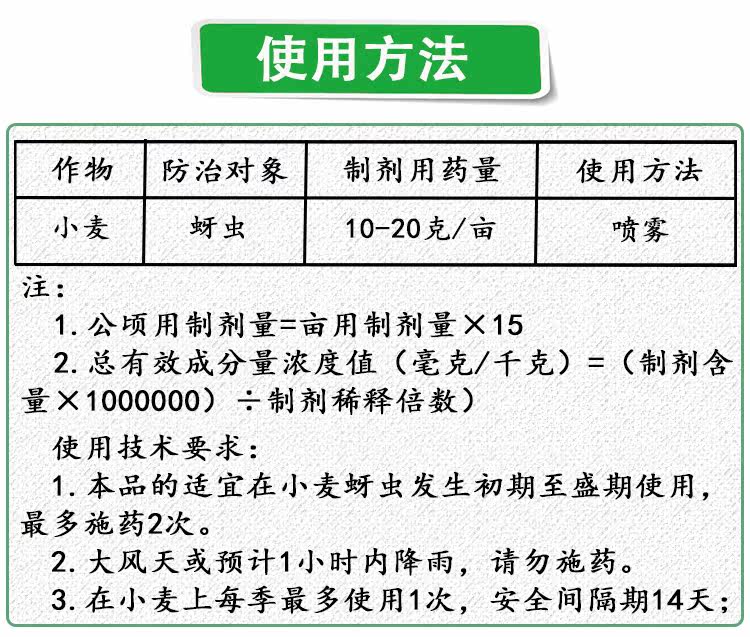 使用方法

| 作物 | 防治对象 | 制剂用药量 | 使用方法 |
|---|---|---|---|
| 小麦 | 蚜虫 | 10-20克/亩 | 喷雾 |

注：

1. 公顷用制剂量=亩用制剂量×15

2. 总有效成分量浓度值（毫克/千克）=（制剂含量×1000000）÷制剂稀释倍数）

使用技术要求：

1. 本品的适宜在小麦蚜虫发生初期至盛期使用，最多施药2次。

2. 大风天或预计1小时内降雨，请勿施药。

3. 在小麦上每季最多使用1次，安全间隔期14天；